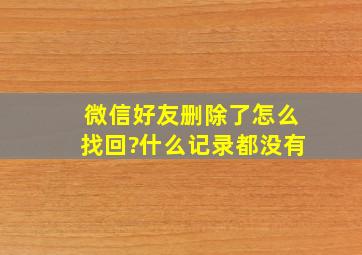 微信好友删除了怎么找回?什么记录都没有